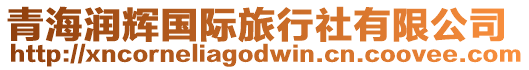 青海润辉国际旅行社有限公司
http://xncorneliagodwin.cn.coovee.com